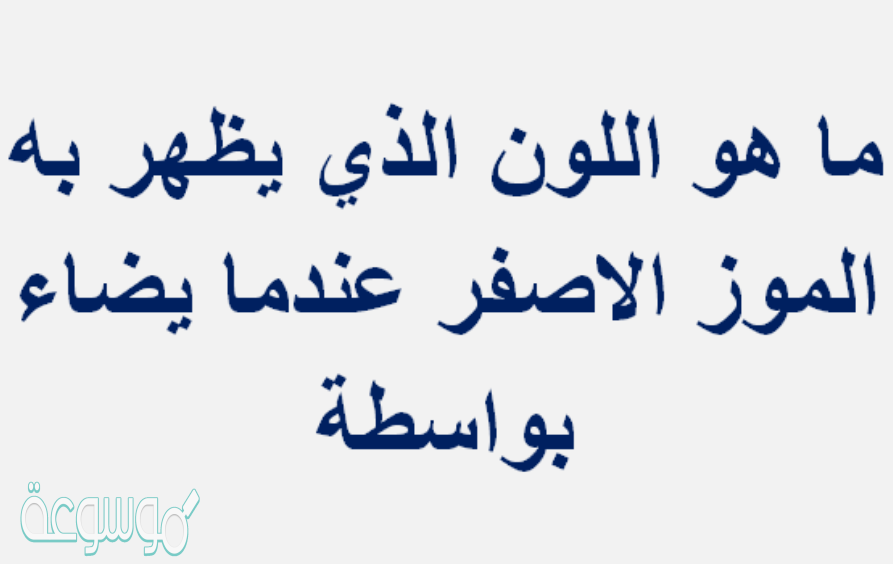 ما هو اللون الذي يظهر به الموز الاصفر عندما يضاء بواسطة

موسوعة